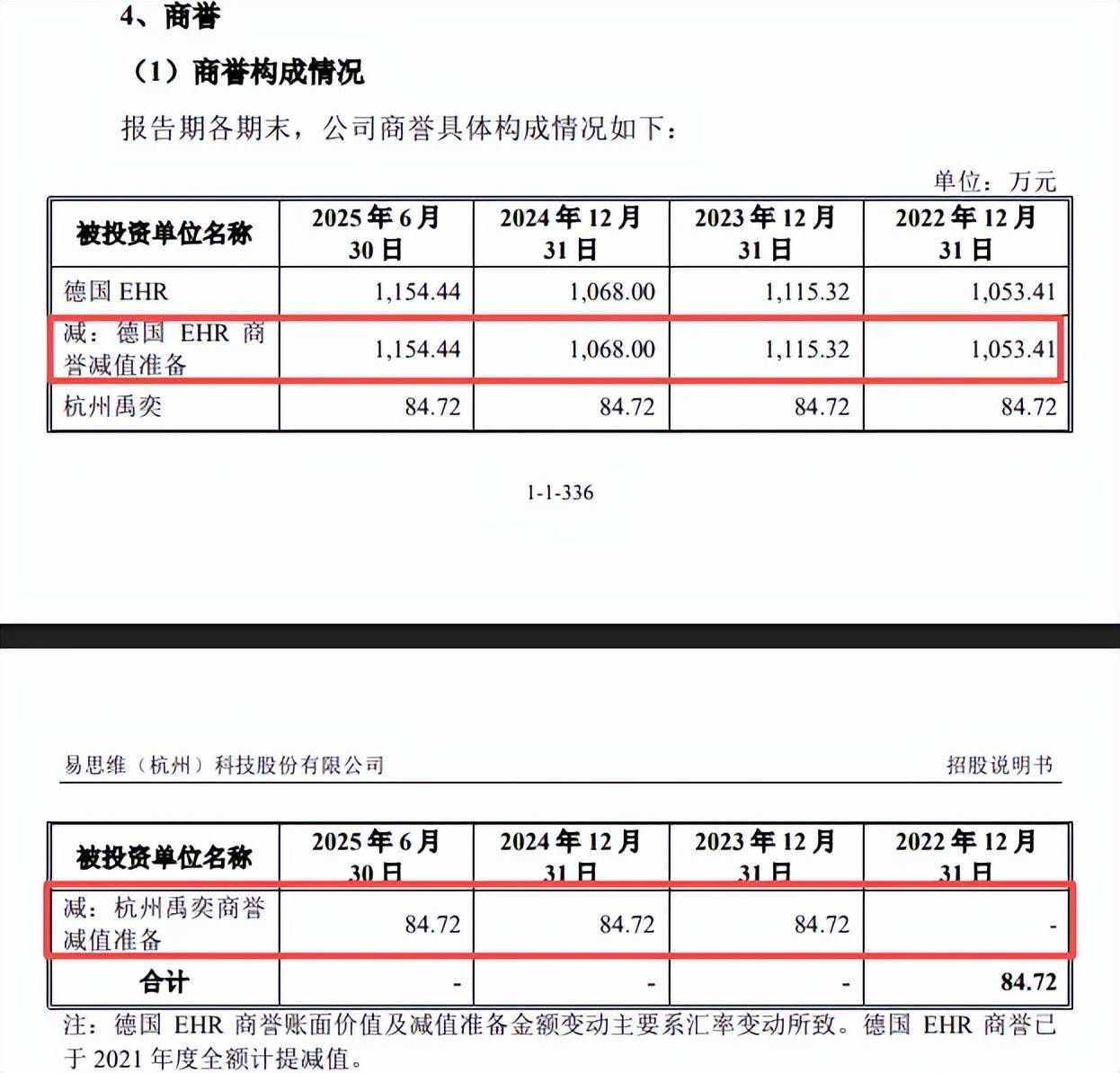 4、商誉

（1）商誉构成情况

报告期各期末，公司商誉具体构成情况如下：

单位：万元

| 被投资单位名称 | 2025年6月30日 | 2024年12月31日 | 2023年12月31日 | 2022年12月31日 |
|---|---|---|---|---|
| 德国EHR | 1,154.44 | 1,068.00 | 1,115.32 | 1,053.41 |
| 减：德国EHR商誉减值准备 | 1,154.44 | 1,068.00 | 1,115.32 | 1,053.41 |
| 杭州禹奕 | 84.72 | 84.72 | 84.72 | 84.72 |

1-1-336

易思维（杭州）科技股份有限公司 招股说明书

| 被投资单位名称 | 2025年6月30日 | 2024年12月31日 | 2023年12月31日 | 2022年12月31日 |
|---|---|---|---|---|
| 减：杭州禹奕商誉减值准备 | 84.72 | 84.72 | 84.72 | - |
| 合计 | - | - | - | 84.72 |

注：德国EHR商誉账面价值及减值准备金额变动主要系汇率变动所致。德国EHR商誉已于2021年度全额计提减值。